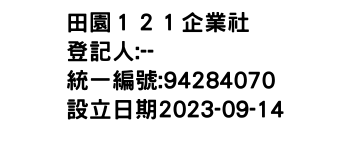 田園１２１企業社
登記人:--
統一編號:94284070
設立日期2023-09-14